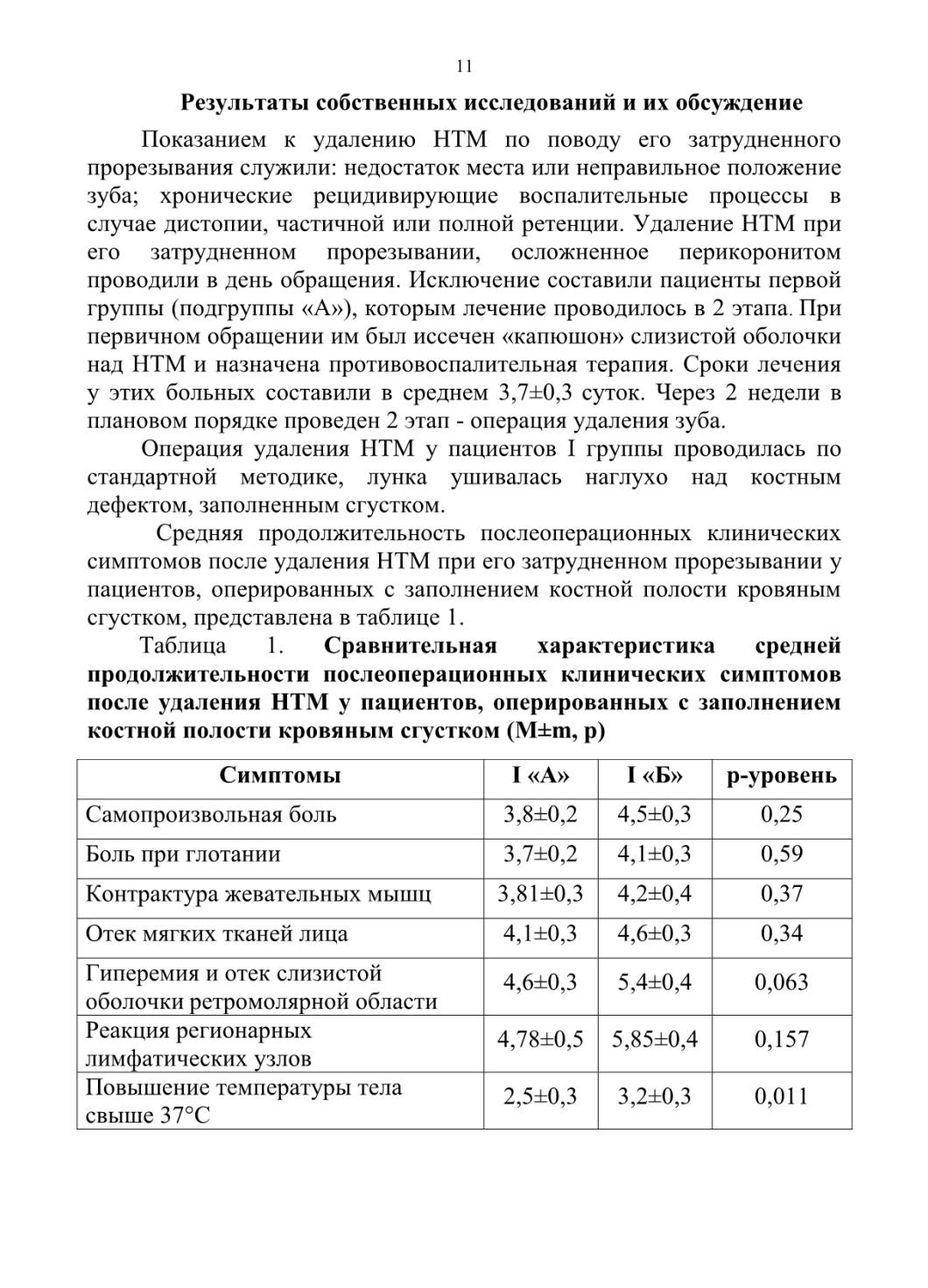 11

Результаты собственных исследований и их обсуждение

Показанием к удалению НТМ по поводу его затрудненного прорезывания служили: недостаток места или неправильное положение зуба; хронические рецидивирующие воспалительные процессы в случае дистопии, частичной или полной ретенции. Удаление НТМ при его затрудненном прорезывании, осложненное перикоронитом проводили в день обращения. Исключение составили пациенты первой группы (подгруппы «А»), которым лечение проводилось в 2 этапа. При первичном обращении им был иссечен «капюшон» слизистой оболочки над НТМ и назначена противовоспалительная терапия. Сроки лечения у этих больных составили в среднем 3,7±0,3 суток. Через 2 недели в плановом порядке проведен 2 этап - операция удаления зуба.

Операция удаления НТМ у пациентов I группы проводилась по стандартной методике, лунка ушивалась наглухо над костным дефектом, заполненным сгустком.

Средняя продолжительность послеоперационных клинических симптомов после удаления НТМ при его затрудненном прорезывании у пациентов, оперированных с заполнением костной полости кровяным сгустком, представлена в таблице 1.

Таблица 1. Сравнительная характеристика средней продолжительности послеоперационных клинических симптомов после удаления НТМ у пациентов, оперированных с заполнением костной полости кровяным сгустком (M±m, p)

| Симптомы | I «А» | I «Б» | p-уровень |
|---|---|---|---|
| Самопроизвольная боль | 3,8±0,2 | 4,5±0,3 | 0,25 |
| Боль при глотании | 3,7±0,2 | 4,1±0,3 | 0,59 |
| Контрактура жевательных мышц | 3,81±0,3 | 4,2±0,4 | 0,37 |
| Отек мягких тканей лица | 4,1±0,3 | 4,6±0,3 | 0,34 |
| Гиперемия и отек слизистой оболочки ретромолярной области | 4,6±0,3 | 5,4±0,4 | 0,063 |
| Реакция регионарных лимфатических узлов | 4,78±0,5 | 5,85±0,4 | 0,157 |
| Повышение температуры тела свыше 37°С | 2,5±0,3 | 3,2±0,3 | 0,011 |